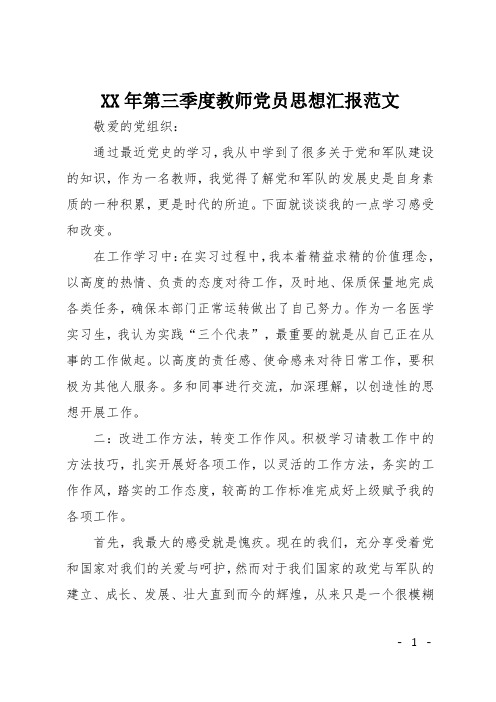 XX年第三季度教师党员思想汇报范文

敬爱的党组织：

通过最近党史的学习，我从中学到了很多关于党和军队建设的知识，作为一名教师，我觉得了解党和军队的发展史是自身素质的一种积累，更是时代的所迫。下面就谈谈我的一点学习感受和改变。

在工作学习中：在实习过程中，我本着精益求精的价值理念，以高度的热情、负责的态度对待工作，及时地、保质保量地完成各类任务，确保本部门正常运转做出了自己努力。作为一名医学实习生，我认为实践“三个代表”，最重要的就是从自己正在从事的工作做起。以高度的责任感、使命感来对待日常工作，要积极为其他人服务。多和同事进行交流，加深理解，以创造性的思想开展工作。

二：改进工作方法，转变工作作风。积极学习请教工作中的方法技巧，扎实开展好各项工作，以灵活的工作方法，务实的工作作风，踏实的工作态度，较高的工作标准完成好上级赋予我的各项工作。

首先，我最大的感受就是愧疚。现在的我们，充分享受着党和国家对我们的关爱与呵护，然而对于我们国家的政党与军队的建立、成长、发展、壮大直到而今的辉煌，从来只是一个很模糊

- 1 -